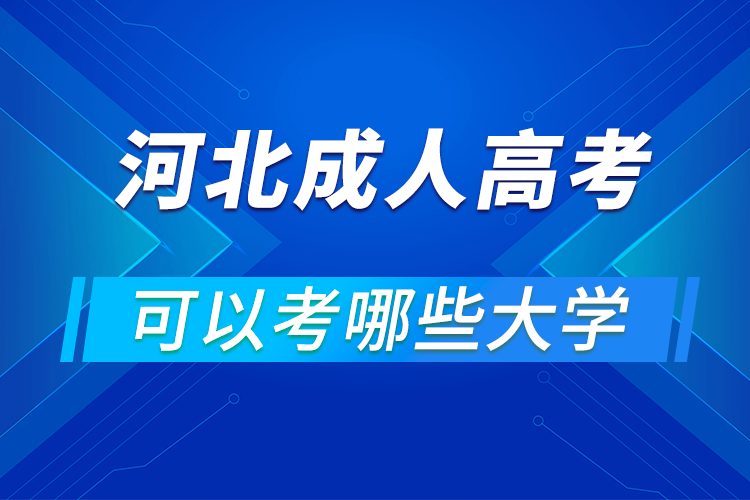 河北成人高考

可以考哪些大学